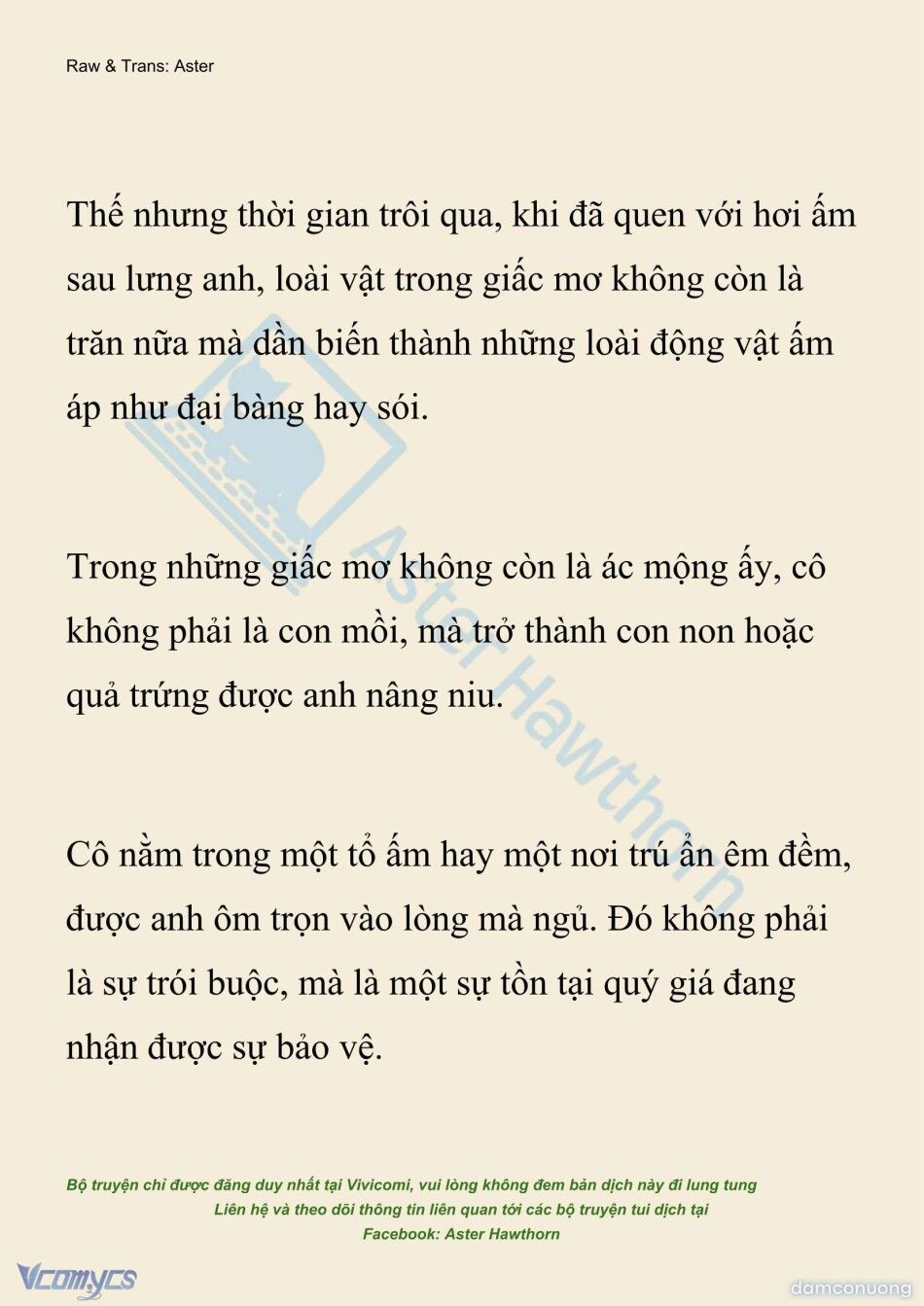 Raw & Trans: Aster

Thế nhưng thời gian trôi qua, khi đã quen với hơi ấm sau lưng anh, loài vật trong giấc mơ không còn là trăn nữa mà dần biến thành những loài động vật ấm áp như đại bàng hay sói.

Trong những giấc mơ không còn là ác mộng ấy, cô không phải là con mồi, mà trở thành con non hoặc quả trứng được anh nâng niu.

Cô nằm trong một tổ ấm hay một nơi trú ẩn êm đềm, được anh ôm trọn vào lòng mà ngủ. Đó không phải là sự trói buộc, mà là một sự tồn tại quý giá đang nhận được sự bảo vệ.

Aster Hawthorn

Bộ truyện chỉ được đăng duy nhất tại Vivicomi, vui lòng không đem bản dịch này đi lung tung
Liên hệ và theo dõi thông tin liên quan tới các bộ truyện tui dịch tại
Facebook: Aster Hawthorn

Vcomycs

damconuong